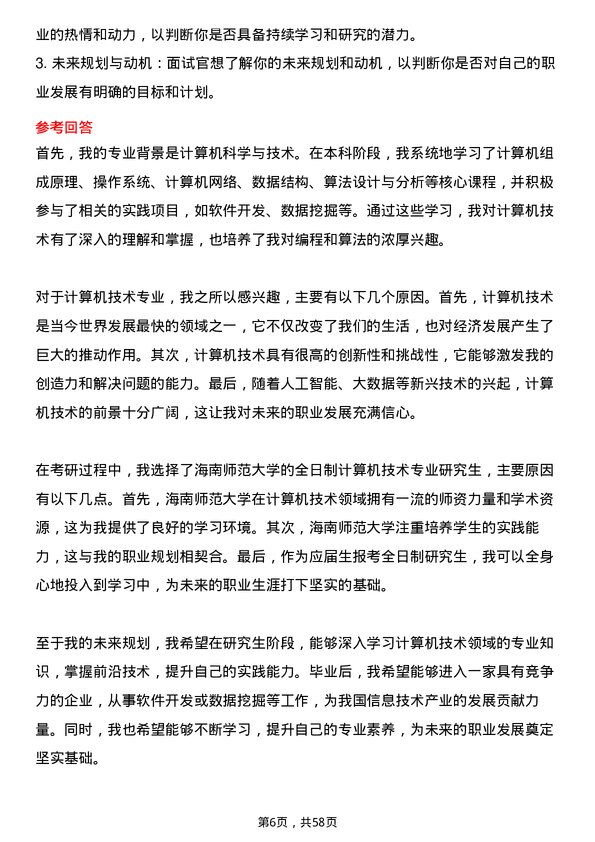 业的热情和动力，以判断你是否具备持续学习和研究的潜力。

3. 未来规划与动机：面试官想了解你的未来规划和动机，以判断你是否对自己的职业发展有明确的目标和计划。

参考回答

首先，我的专业背景是计算机科学与技术。在本科阶段，我系统地学习了计算机组成原理、操作系统、计算机网络、数据结构、算法设计与分析等核心课程，并积极参与了相关的实践项目，如软件开发、数据挖掘等。通过这些学习，我对计算机技术有了深入的理解和掌握，也培养了我对编程和算法的浓厚兴趣。

对于计算机技术专业，我之所以感兴趣，主要有以下几个原因。首先，计算机技术是当今世界发展最快的领域之一，它不仅改变了我们的生活，也对经济发展产生了巨大的推动作用。其次，计算机技术具有很高的创新性和挑战性，它能够激发我的创造力和解决问题的能力。最后，随着人工智能、大数据等新兴技术的兴起，计算机技术的前景十分广阔，这让我对未来的职业发展充满信心。

在考研过程中，我选择了海南师范大学的全日制计算机技术专业研究生，主要原因有以下几点。首先，海南师范大学在计算机技术领域拥有一流的师资力量和学术资源，这为我提供了良好的学习环境。其次，海南师范大学注重培养学生的实践能力，这与我的职业规划相契合。最后，作为应届生报考全日制研究生，我可以全身心地投入到学习中，为未来的职业生涯打下坚实的基础。

至于我的未来规划，我希望在研究生阶段，能够深入学习计算机技术领域的专业知识，掌握前沿技术，提升自己的实践能力。毕业后，我希望能够进入一家具有竞争力的企业，从事软件开发或数据挖掘等工作，为我国信息技术产业的发展贡献力量。同时，我也希望能够不断学习，提升自己的专业素养，为未来的职业发展奠定坚实基础。

第6页，共58页